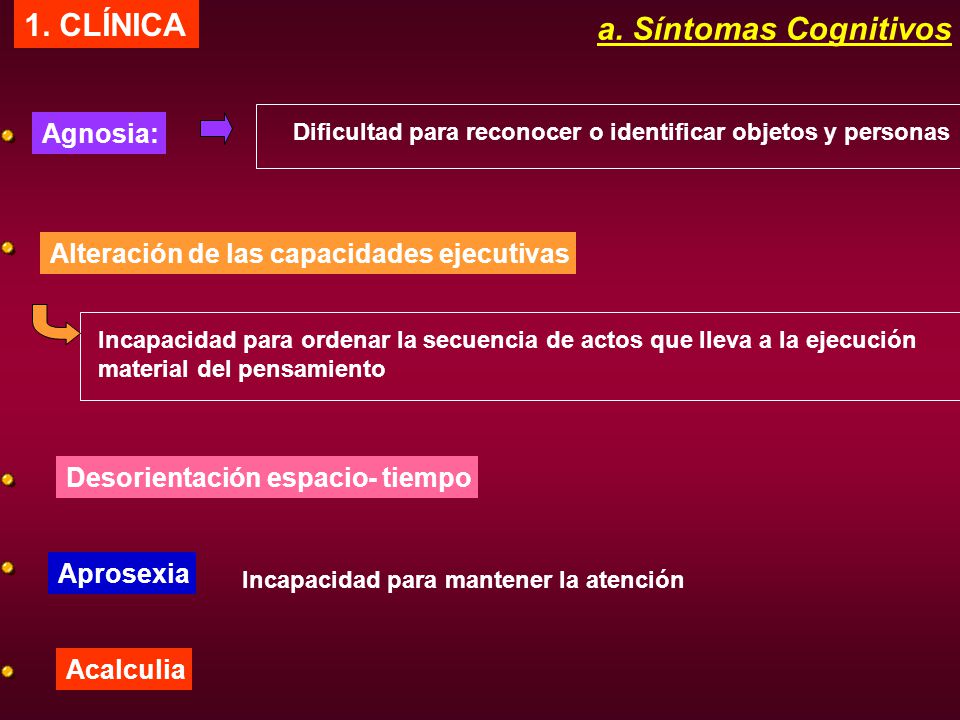 1. CLÍNICA

a. Síntomas Cognitivos

Agnosia:

Dificultad para reconocer o identificar objetos y personas

Alteración de las capacidades ejecutivas

Incapacidad para ordenar la secuencia de actos que lleva a la ejecución material del pensamiento

Desorientación espacio- tiempo

Aprosexia

Incapacidad para mantener la atención

Acalculia